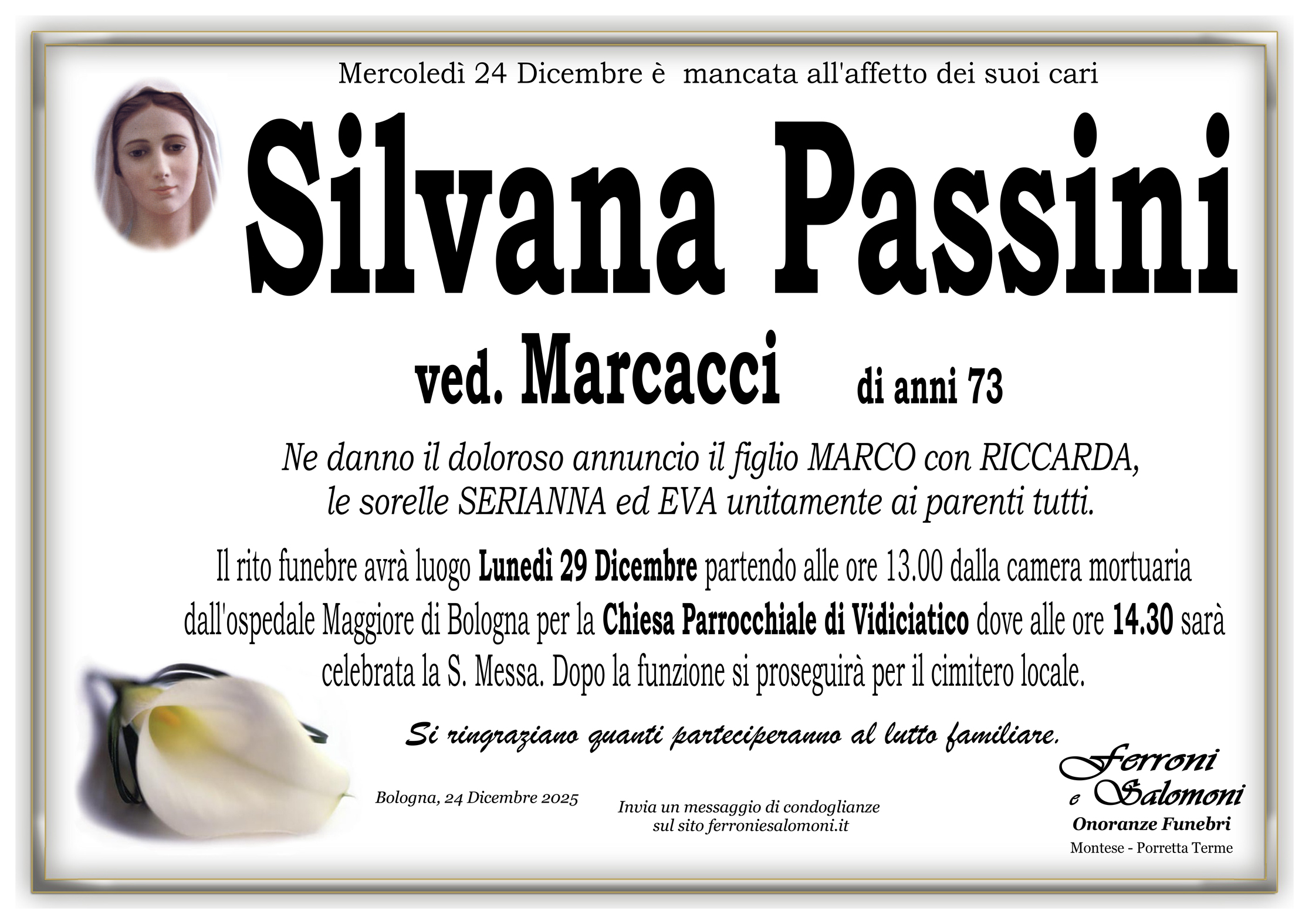 Mercoledì 24 Dicembre è mancata all'affetto dei suoi cari

Silvana Passini

ved. Marcacci di anni 73

Ne danno il doloroso annuncio il figlio MARCO con RICCARDA, le sorelle SERIANNA ed EVA unitamente ai parenti tutti.

Il rito funebre avrà luogo Lunedì 29 Dicembre partendo alle ore 13.00 dalla camera mortuaria dall'ospedale Maggiore di Bologna per la Chiesa Parrocchiale di Vidiciatico dove alle ore 14.30 sarà celebrata la S. Messa. Dopo la funzione si proseguirà per il cimitero locale.

Si ringraziano quanti parteciperanno al lutto familiare.

Bologna, 24 Dicembre 2025

Invia un messaggio di condoglianze
sul sito ferroniesalomoni.it

Ferroni
e Salomoni
Onoranze Funebri
Montese - Porretta Terme